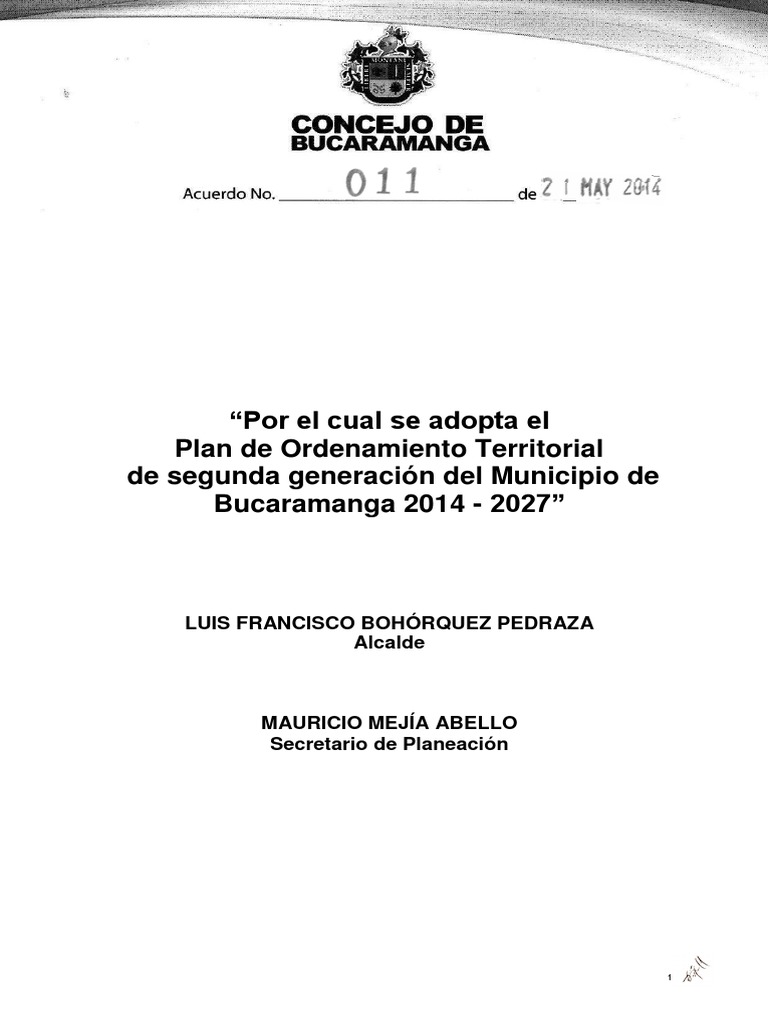 CONCEJO DE
BUCARAMANGA

Acuerdo No. 011 de 21 MAY 2014

"Por el cual se adopta el Plan de Ordenamiento Territorial de segunda generación del Municipio de Bucaramanga 2014 - 2027"

LUIS FRANCISCO BOHÓRQUEZ PEDRAZA
Alcalde

MAURICIO MEJÍA ABELLO
Secretario de Planeación

1